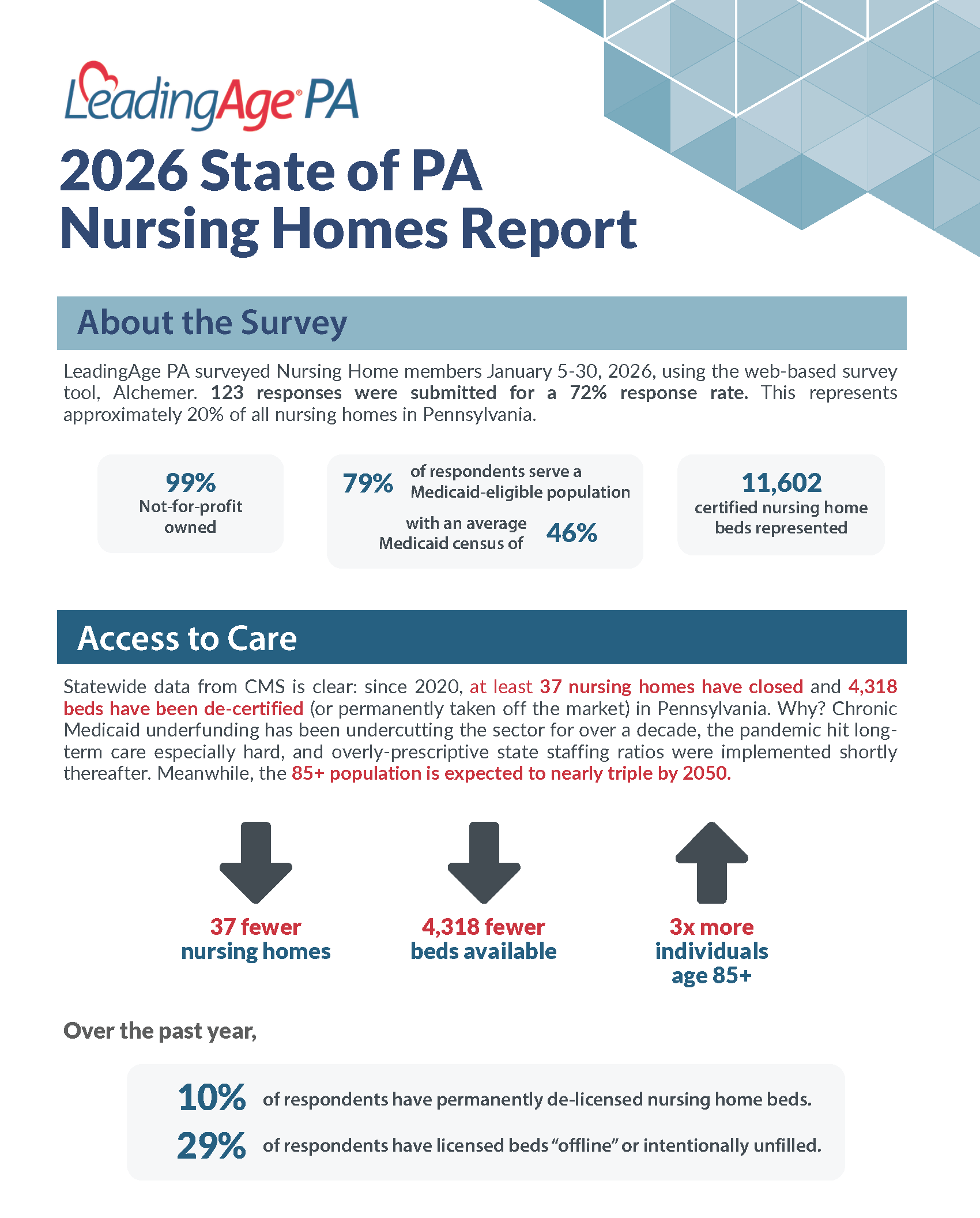 LeadingAge® PA

2026 State of PA Nursing Homes Report

About the Survey

LeadingAge PA surveyed Nursing Home members January 5-30, 2026, using the web-based survey tool, Alchemer. 123 responses were submitted for a 72% response rate. This represents approximately 20% of all nursing homes in Pennsylvania.

99%
Not-for-profit owned

79% of respondents serve a Medicaid-eligible population
with an average Medicaid census of 46%

11,602
certified nursing home beds represented

Access to Care

Statewide data from CMS is clear: since 2020, at least 37 nursing homes have closed and 4,318 beds have been de-certified (or permanently taken off the market) in Pennsylvania. Why? Chronic Medicaid underfunding has been undercutting the sector for over a decade, the pandemic hit long-term care especially hard, and overly-prescriptive state staffing ratios were implemented shortly thereafter. Meanwhile, the 85+ population is expected to nearly triple by 2050.

37 fewer nursing homes

4,318 fewer beds available

3x more individuals age 85+

Over the past year,

10% of respondents have permanently de-licensed nursing home beds.

29% of respondents have licensed beds “offline” or intentionally unfilled.